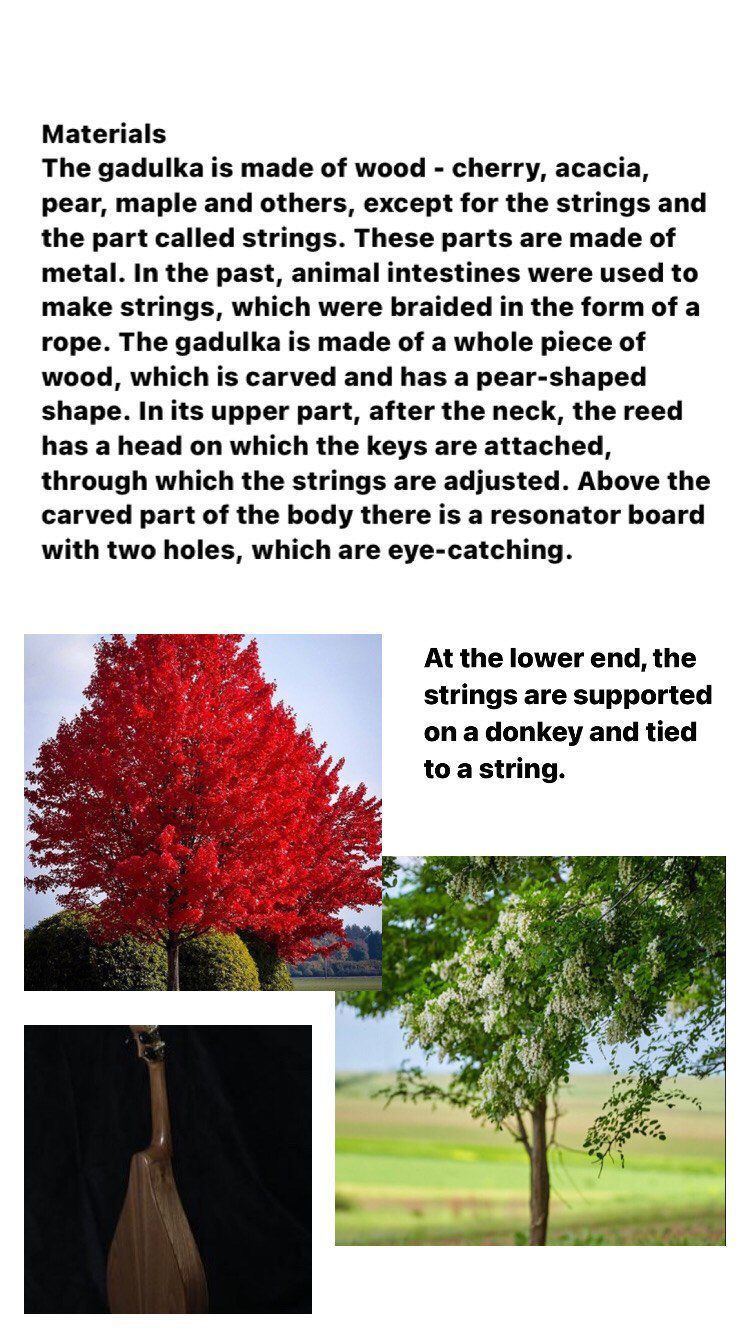 Materials
The gadulka is made of wood - cherry, acacia, pear, maple and others, except for the strings and the part called strings. These parts are made of metal. In the past, animal intestines were used to make strings, which were braided in the form of a rope. The gadulka is made of a whole piece of wood, which is carved and has a pear-shaped shape. In its upper part, after the neck, the reed has a head on which the keys are attached, through which the strings are adjusted. Above the carved part of the body there is a resonator board with two holes, which are eye-catching.

At the lower end, the strings are supported on a donkey and tied to a string.